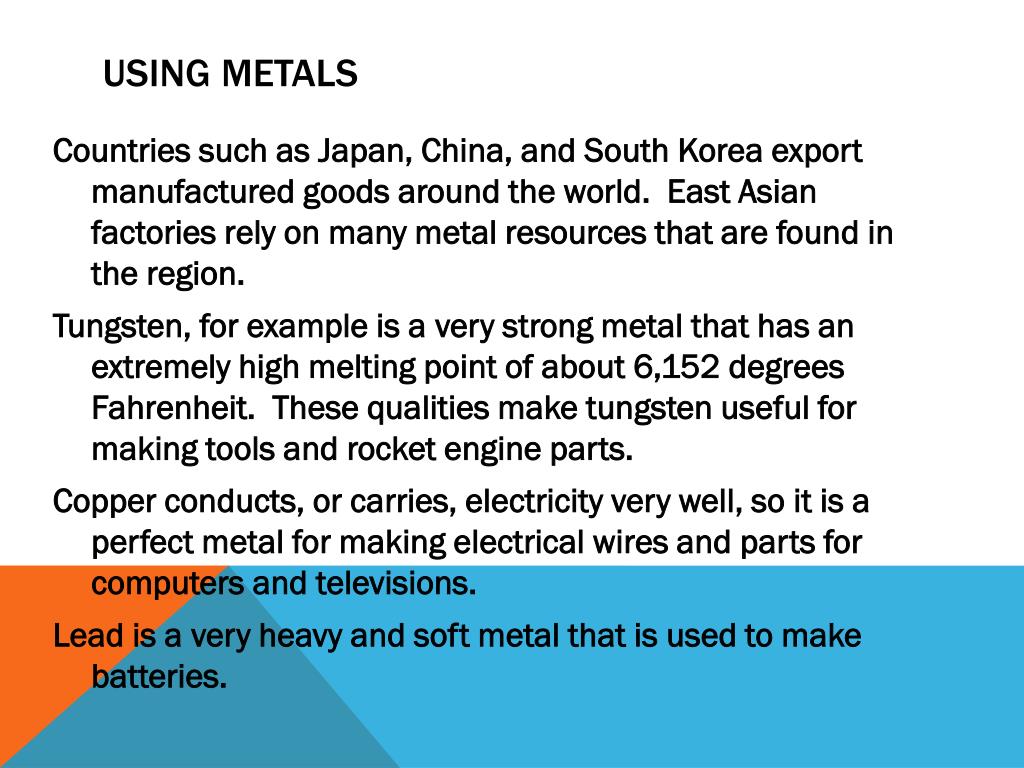 USING METALS

Countries such as Japan, China, and South Korea export manufactured goods around the world. East Asian factories rely on many metal resources that are found in the region.

Tungsten, for example is a very strong metal that has an extremely high melting point of about 6,152 degrees Fahrenheit. These qualities make tungsten useful for making tools and rocket engine parts.

Copper conducts, or carries, electricity very well, so it is a perfect metal for making electrical wires and parts for computers and televisions.

Lead is a very heavy and soft metal that is used to make batteries.